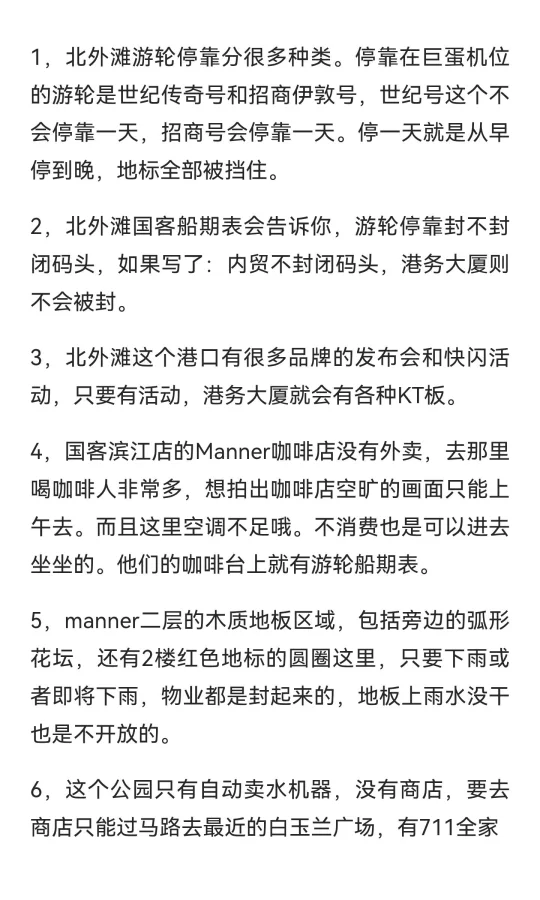 1，北外滩游轮停靠分很多种类。停靠在巨蛋机位的游轮是世纪传奇号和招商伊敦号，世纪号这个不会停靠一天，招商号会停靠一天。停一天就是从早停到晚，地标全部被挡住。

2，北外滩国客船期表会告诉你，游轮停靠封不封闭码头，如果写了：内贸不封闭码头，港务大厦则不会被封。

3，北外滩这个港口有很多品牌的发布会和快闪活动，只要有活动，港务大厦就会有各种KT板。

4，国客滨江店的Manner咖啡店没有外卖，去那里喝咖啡人非常多，想拍出咖啡店空旷的画面只能上午去。而且这里空调不足哦。不消费也是可以进去坐坐的。他们的咖啡台上就有游轮船期表。

5，manner二层的木质地板区域，包括旁边的弧形花坛，还有2楼红色地标的圆圈这里，只要下雨或者即将下雨，物业都是封起来的，地板上雨水没干也是不开放的。

6，这个公园只有自动卖水机器，没有商店，要去商店只能过马路去最近的白玉兰广场，有711全家